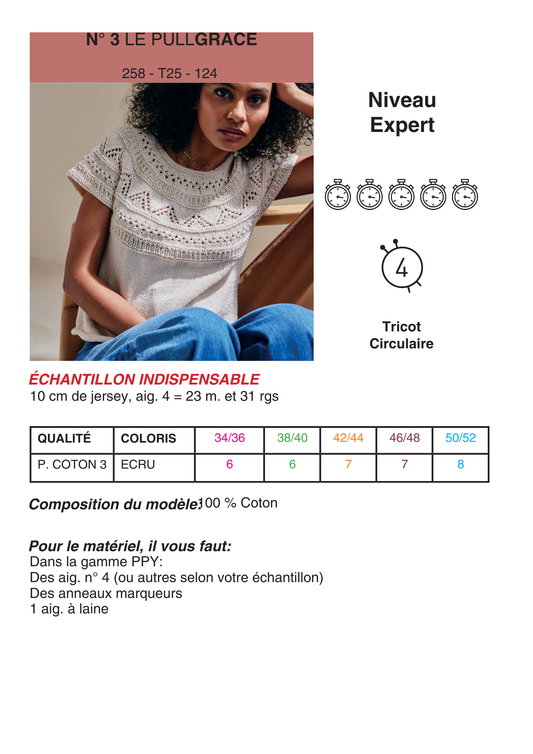 N° 3 LE PULLGRACE

258 - T25 - 124

Niveau Expert

4

Tricot Circulaire

ÉCHANTILLON INDISPENSABLE
10 cm de jersey, aig. 4 = 23 m. et 31 rgs

| QUALITÉ | COLORIS | 34/36 | 38/40 | 42/44 | 46/48 | 50/52 |
|---|---|---|---|---|---|---|
| P. COTON 3 | ECRU | 6 | 6 | 7 | 7 | 8 |

Composition du modèle: 100 % Coton

Pour le matériel, il vous faut:
Dans la gamme PPY:
Des aig. n° 4 (ou autres selon votre échantillon)
Des anneaux marqueurs
1 aig. à laine